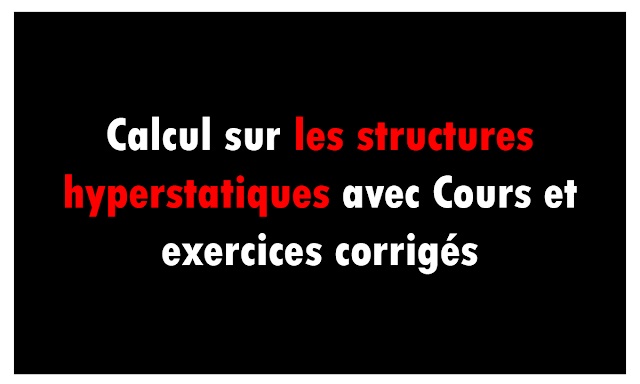 Calcul sur les structures hyperstatiques avec Cours et exercices corrigés